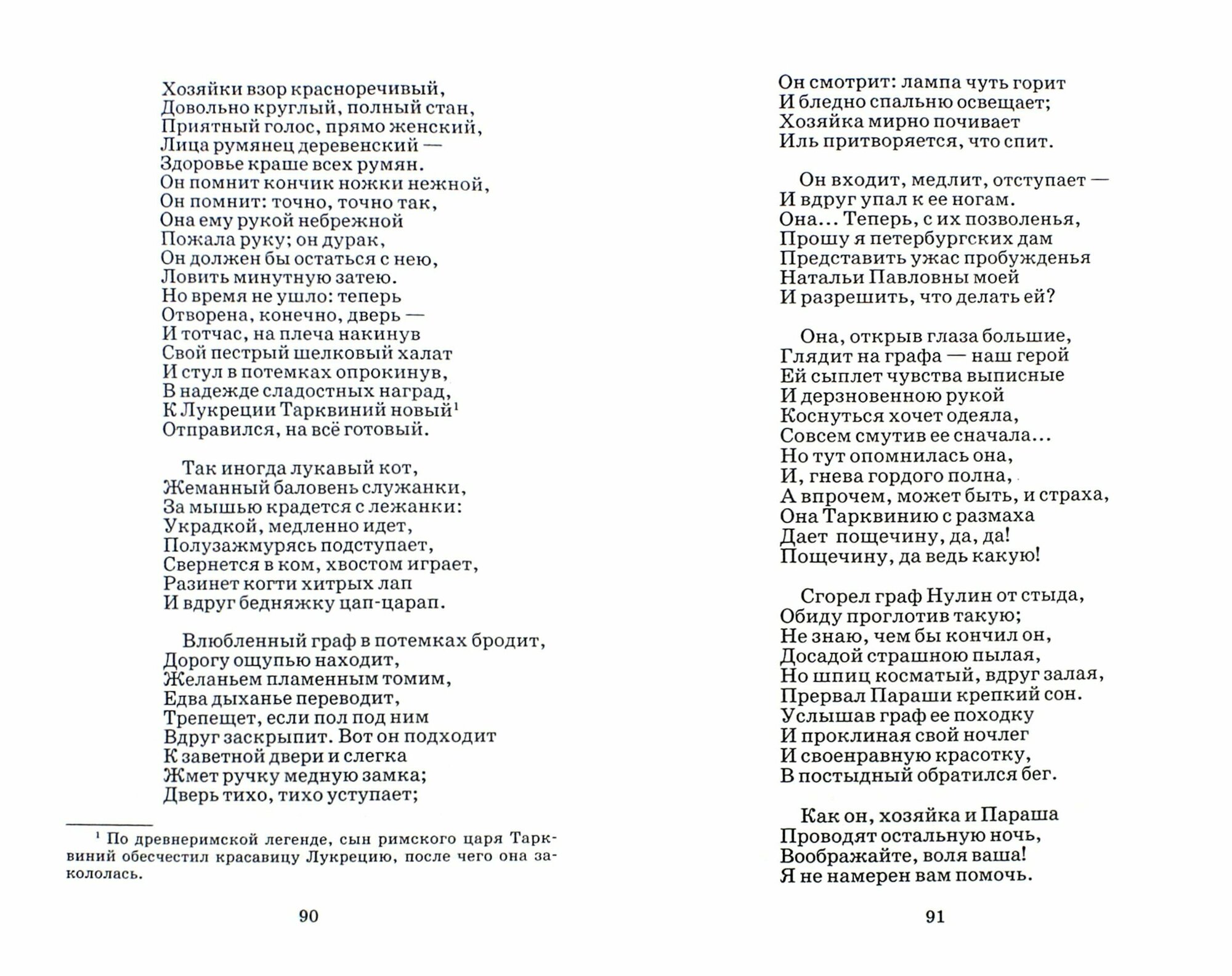 Хозяйки взор красноречивый,
Довольно круглый, полный стан,
Приятный голос, прямо женский,
Лица румянец деревенский —
Здоровье краше всех румян.
Он помнит кончик ножки нежной,
Он помнит: точно, точно так,
Она ему рукой небрежной
Пожала руку; он дурак,
Он должен бы остаться с нею,
Ловить минутную затею.
Но время не ушло: теперь
Отворена, конечно, дверь —
И тотчас, на плеча накинув
Свой пестрый шелковый халат
И стул в потемках опрокинув,
В надежде сладостных наград,
К Лукреции Тарквиний новый$^1$
Отправился, на всё готовый.

Так иногда лукавый кот,
Жеманный баловень служанки,
За мышью крадется с лежанки:
Украдкой, медленно идет,
Полузажмурясь подступает,
Свернется в ком, хвостом играет,
Разинет когти хитрых лап
И вдруг бедняжку цап-царап.

Влюбленный граф в потемках бродит,
Дорогу ощупью находит,
Желаньем пламенным томим,
Едва дыханье переводит,
Трепещет, если пол под ним
Вдруг заскрыпит. Вот он подходит
К заветной двери и слегка
Жмет ручку медную замка;
Дверь тихо, тихо уступает;

$^1$ По древнеримской легенде, сын римского царя Тарквиний обесчестил красавицу Лукрецию, после чего она закололась.

90

Он смотрит: лампа чуть горит
И бледно спальню освещает;
Хозяйка мирно почивает
Иль притворяется, что спит.

Он входит, медлит, отступает —
И вдруг упал к ее ногам.
Она... Теперь, с их позволенья,
Прошу я петербургских дам
Представить ужас пробужденья
Натальи Павловны моей
И разрешить, что делать ей?

Она, открыв глаза большие,
Глядит на графа — наш герой
Ей сыплет чувства выписные
И дерзновенною рукой
Коснуться хочет одеяла,
Совсем смутив ее сначала...
Но тут опомнилась она,
И, гнева гордого полна,
А впрочем, может быть, и страха,
Она Тарквинию с размаха
Дает пощечину, да, да!
Пощечину, да ведь какую!

Сгорел граф Нулин от стыда,
Обиду проглотив такую;
Не знаю, чем бы кончил он,
Досадой страшною пылая,
Но шпиц косматый, вдруг залая,
Прервал Параши крепкий сон.
Услышав граф ее походку
И проклиная свой ночлег
И своенравную красотку,
В постыдный обратился бег.

Как он, хозяйка и Параша
Проводят остальную ночь,
Воображайте, воля ваша!
Я не намерен вам помочь.

91